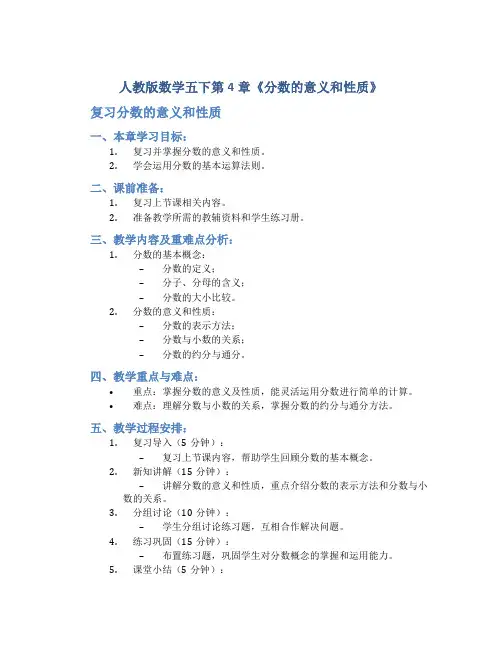 人教版数学五下第 4 章《分数的意义和性质》

复习分数的意义和性质

一、本章学习目标:

1. 复习并掌握分数的意义和性质。
2. 学会运用分数的基本运算法则。

二、课前准备:

1. 复习上节课相关内容。
2. 准备教学所需的教辅资料和学生练习册。

三、教学内容及重难点分析:

1. 分数的基本概念:
   – 分数的定义;
   – 分子、分母的含义;
   – 分数的大小比较。
2. 分数的意义和性质:
   – 分数的表示方法;
   – 分数与小数的关系;
   – 分数的约分与通分。

四、教学重点与难点:

• 重点:掌握分数的意义及性质,能灵活运用分数进行简单的计算。
• 难点:理解分数与小数的关系,掌握分数的约分与通分方法。

五、教学过程安排:

1. 复习导入(5 分钟):
   – 复习上节课内容,帮助学生回顾分数的基本概念。
2. 新知讲解(15 分钟):
   – 讲解分数的意义和性质,重点介绍分数的表示方法和分数与小数的关系。
3. 分组讨论(10 分钟):
   – 学生分组讨论练习题,互相合作解决问题。
4. 练习巩固(15 分钟):
   – 布置练习题,巩固学生对分数概念的掌握和运用能力。
5. 课堂小结(5 分钟):